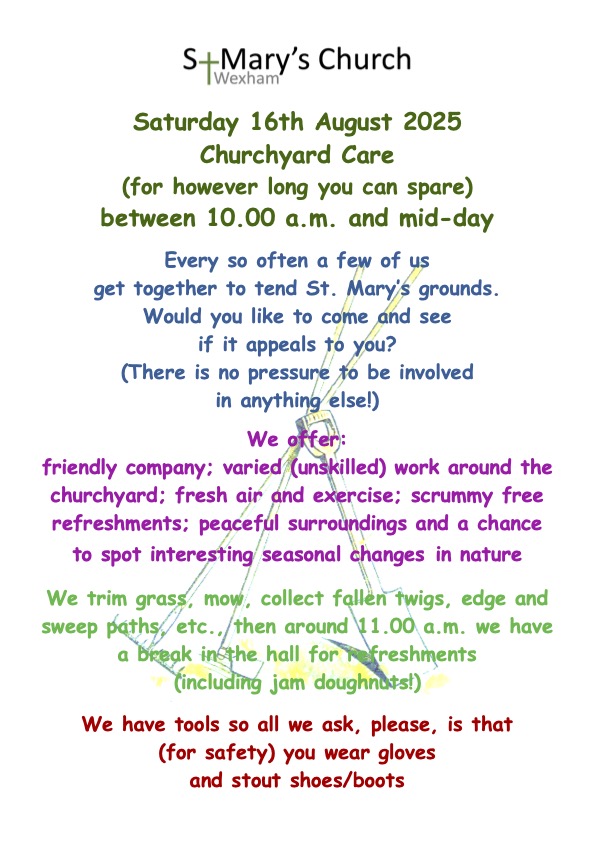 St Mary's Church
Wexham

Saturday 16th August 2025
Churchyard Care
(for however long you can spare)
between 10.00 a.m. and mid-day

Every so often a few of us get together to tend St. Mary's grounds. Would you like to come and see if it appeals to you? (There is no pressure to be involved in anything else!)

We offer:
friendly company; varied (unskilled) work around the churchyard; fresh air and exercise; scrummy free refreshments; peaceful surroundings and a chance to spot interesting seasonal changes in nature

We trim grass, mow, collect fallen twigs, edge and sweep paths, etc., then around 11.00 a.m. we have a break in the hall for refreshments (including jam doughnuts!)

We have tools so all we ask, please, is that (for safety) you wear gloves and stout shoes/boots